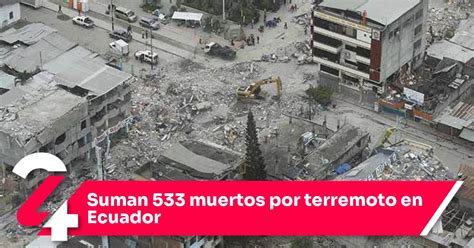 24
Suman 533 muertos por terremoto en Ecuador